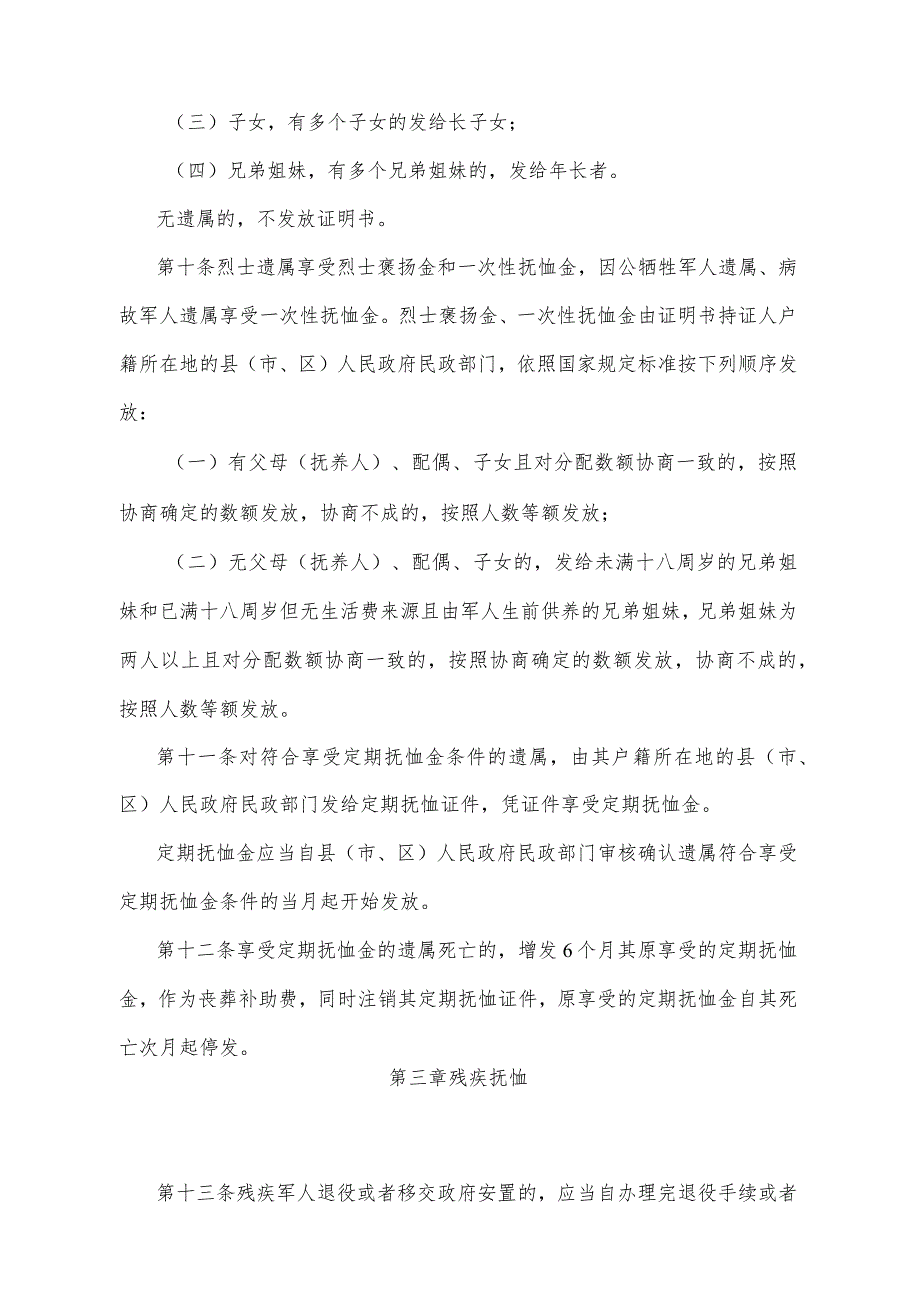 （三）子女，有多个子女的发给长子女；

（四）兄弟姐妹，有多个兄弟姐妹的，发给年长者。

无遗属的，不发放证明书。

第十条烈士遗属享受烈士褒扬金和一次性抚恤金，因公牺牲军人遗属、病故军人遗属享受一次性抚恤金。烈士褒扬金、一次性抚恤金由证明书持证人户籍所在地的县（市、区）人民政府民政部门，依照国家规定标准按下列顺序发放：

（一）有父母（抚养人）、配偶、子女且对分配数额协商一致的，按照协商确定的数额发放，协商不成的，按照人数等额发放；

（二）无父母（抚养人）、配偶、子女的，发给未满十八周岁的兄弟姐妹和已满十八周岁但无生活费来源且由军人生前供养的兄弟姐妹，兄弟姐妹为两人以上且对分配数额协商一致的，按照协商确定的数额发放，协商不成的，按照人数等额发放。

第十一条对符合享受定期抚恤金条件的遗属，由其户籍所在地的县（市、区）人民政府民政部门发给定期抚恤证件，凭证件享受定期抚恤金。

定期抚恤金应当自县（市、区）人民政府民政部门审核确认遗属符合享受定期抚恤金条件的当月起开始发放。

第十二条享受定期抚恤金的遗属死亡的，增发6个月其原享受的定期抚恤金，作为丧葬补助费，同时注销其定期抚恤证件，原享受的定期抚恤金自其死亡次月起停发。

第三章残疾抚恤

第十三条残疾军人退役或者移交政府安置的，应当自办理完退役手续或者